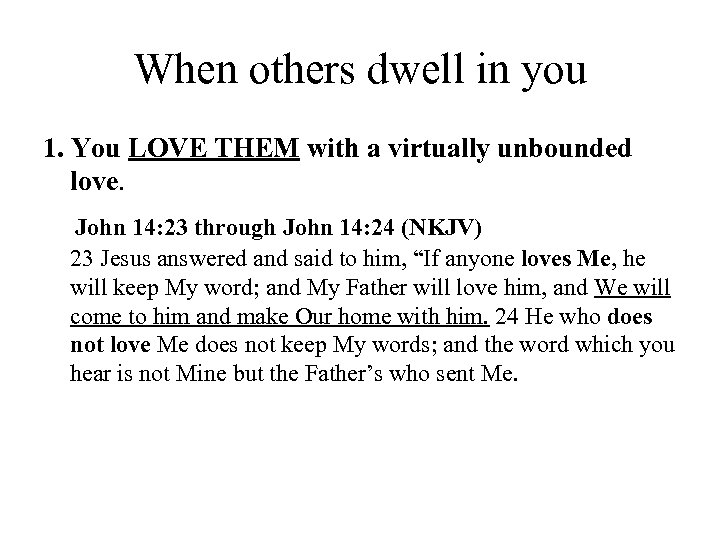 When others dwell in you

1. You LOVE THEM with a virtually unbounded love.

John 14:23 through John 14:24 (NKJV)
23 Jesus answered and said to him, “If anyone loves Me, he will keep My word; and My Father will love him, and We will come to him and make Our home with him. 24 He who does not love Me does not keep My words; and the word which you hear is not Mine but the Father’s who sent Me.